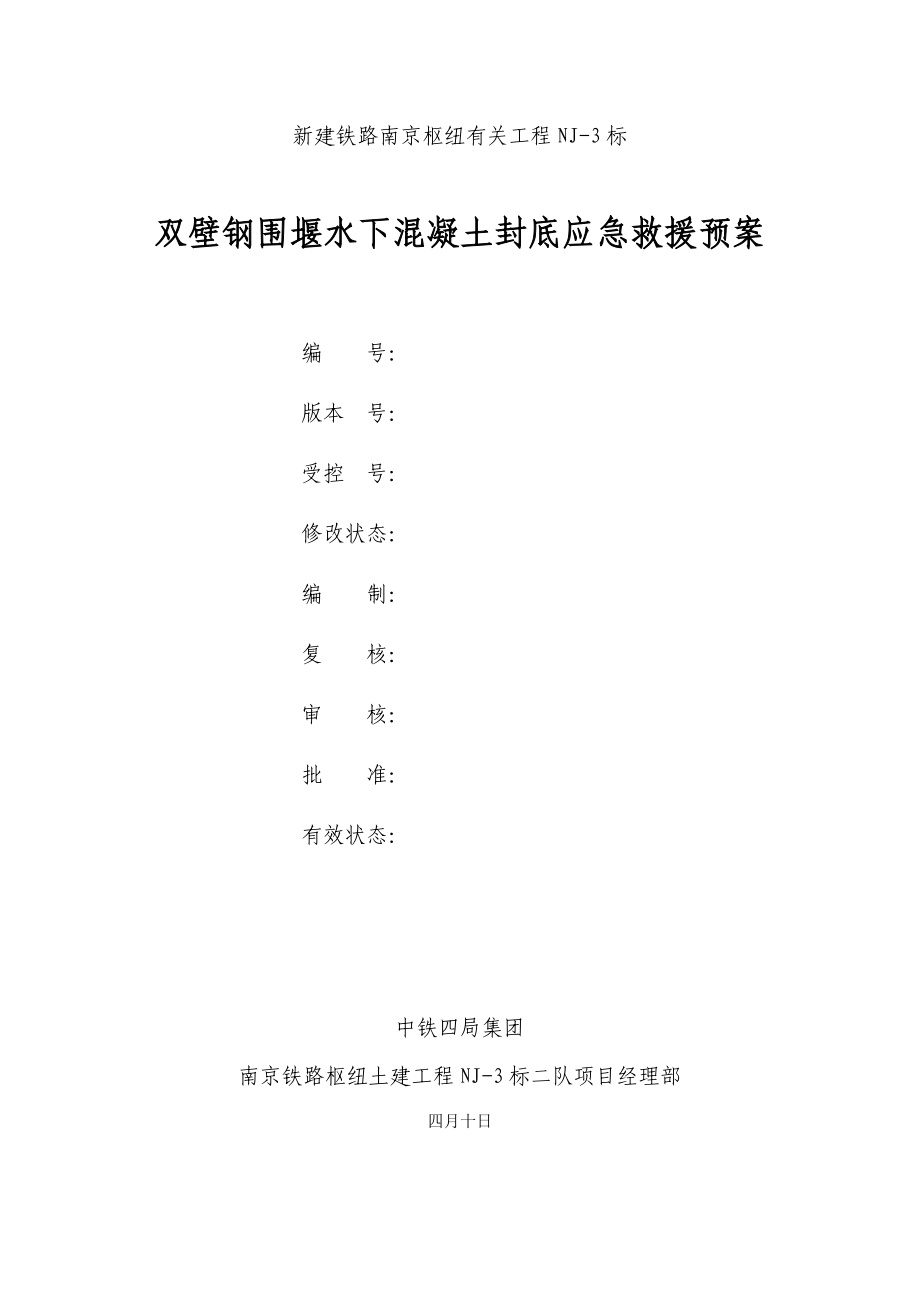 新建铁路南京枢纽有关工程 NJ-3 标

双壁钢围堰水下混凝土封底应急救援预案

编　　号:

版本　号:

受控　号:

修改状态:

编　　制:

复　　核:

审　　核:

批　　准:

有效状态:

中铁四局集团

南京铁路枢纽土建工程 NJ-3 标二队项目经理部

四月十日